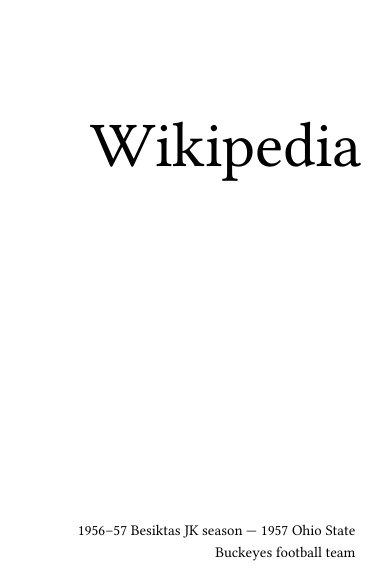 Wikipedia

1956–57 Besiktas JK season — 1957 Ohio State Buckeyes football team